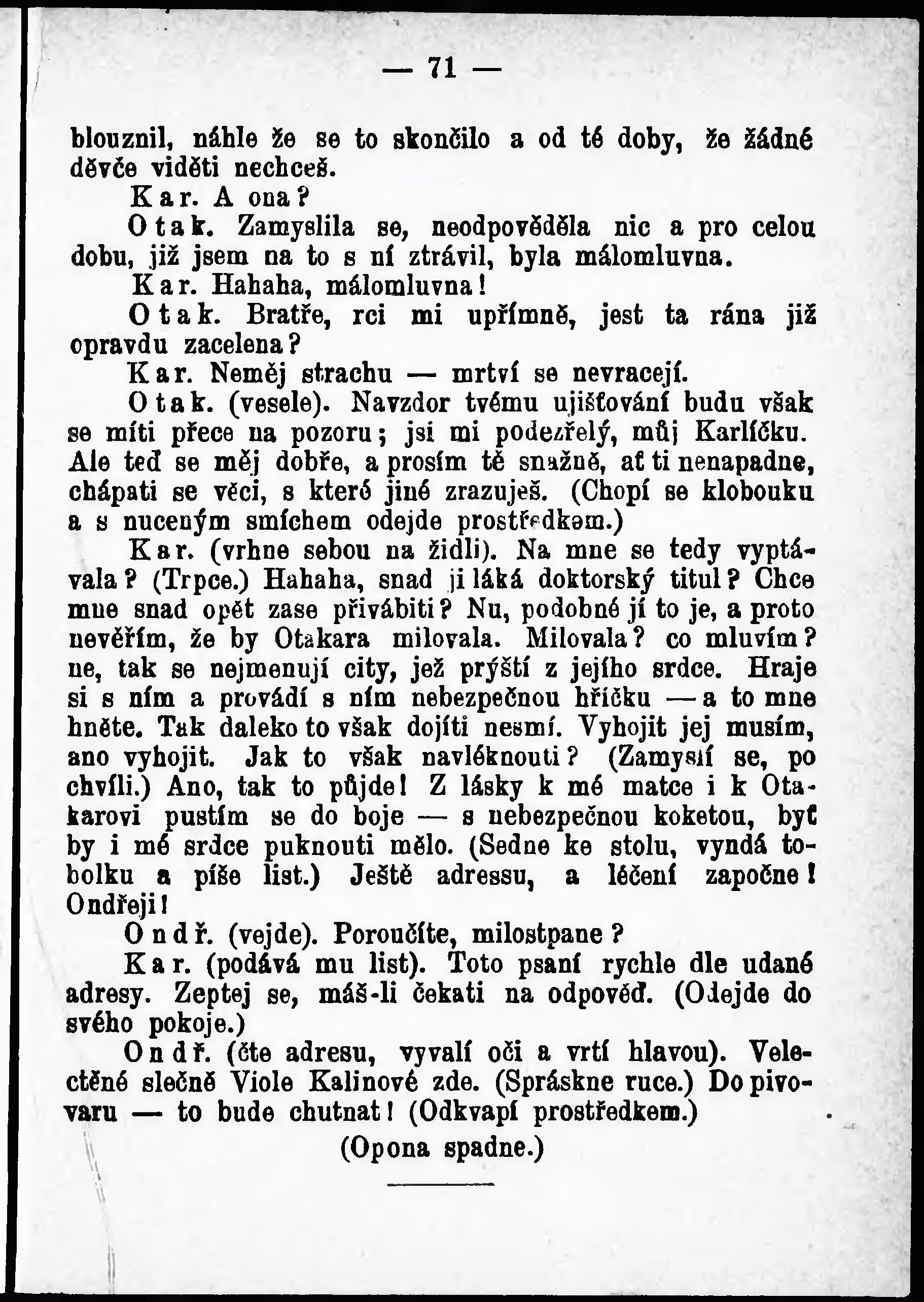 — 71 —

blouznil, náhle že se to skončilo a od té doby, že žádné děvče viděti nechceš.

Kar. A ona?

Otak. Zamyslila se, neodpověděla nic a pro celou dobu, již jsem na to s ní ztrávil, byla málomluvna.

Kar. Hahaha, málomluvna!

Otak. Bratře, rci mi upřímně, jest ta rána již opravdu zacelena?

Kar. Neměj strachu — mrtví se nevracejí.

Otak. (vesele). Navzdor tvému ujišťování budu však se míti přece na pozoru; jsi mi podezřelý, můj Karlíčku. Ale teď se měj dobře, a prosím tě snažně, ať ti nenapadne, chápati se věci, s které jiné zrazuješ. (Chopí se klobouku a s nuceným smíchem odejde prostředkem.)

Kar. (vrhne sebou na židli). Na mne se tedy vyptávala? (Trpce.) Hahaha, snad ji láká doktorský titul? Chce mne snad opět zase přivábiti? Nu, podobné jí to je, a proto nevěřím, že by Otakara milovala. Milovala? co mluvím? ne, tak se nejmenují city, jež prýští z jejího srdce. Hraje si s ním a provádí s ním nebezpečnou hříčku — a to mne hněte. Tak daleko to však dojíti nesmí. Vyhojit jej musím, ano vyhojit. Jak to však navléknouti? (Zamyslí se, po chvíli.) Ano, tak to půjde! Z lásky k mé matce i k Otakarovi pustím se do boje — s nebezpečnou koketou, byť by i mé srdce puknouti mělo. (Sedne ke stolu, vyndá tobolku a píše list.) Ještě adressu, a léčení započne! Ondřeji!

Ondř. (vejde). Poroučíte, milostpane?

Kar. (podává mu list). Toto psaní rychle dle udané adresy. Zeptej se, máš-li čekati na odpověď. (Odejde do svého pokoje.)

Ondř. (čte adresu, vyvalí oči a vrtí hlavou). Velectěné slečně Viole Kalinové zde. (Spráskne ruce.) Do pivovaru — to bude chutnat! (Odkvapí prostředkem.)

(Opona spadne.)